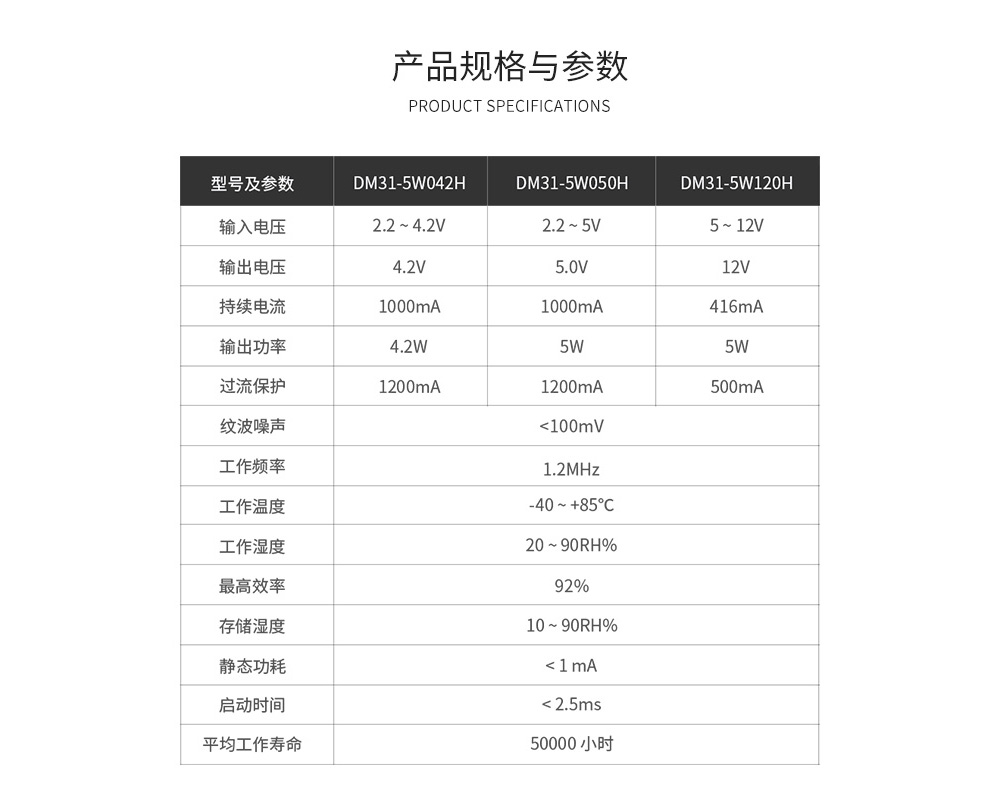 产品规格与参数

PRODUCT SPECIFICATIONS

| 型号及参数 | DM31-5W042H | DM31-5W050H | DM31-5W120H |
|---|---|---|---|
| 输入电压 | 2.2 ~ 4.2V | 2.2 ~ 5V | 5 ~ 12V |
| 输出电压 | 4.2V | 5.0V | 12V |
| 持续电流 | 1000mA | 1000mA | 416mA |
| 输出功率 | 4.2W | 5W | 5W |
| 过流保护 | 1200mA | 1200mA | 500mA |
| 纹波噪声 | <100mV | | |
| 工作频率 | 1.2MHz | | |
| 工作温度 | -40 ~ +85°C | | |
| 工作湿度 | 20 ~ 90RH% | | |
| 最高效率 | 92% | | |
| 存储湿度 | 10 ~ 90RH% | | |
| 静态功耗 | < 1 mA | | |
| 启动时间 | < 2.5ms | | |
| 平均工作寿命 | 50000 小时 | | |